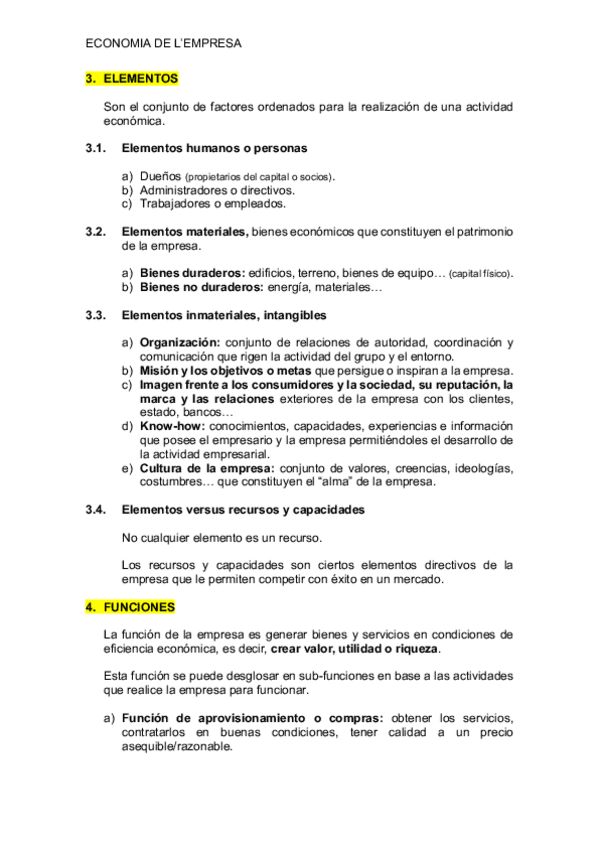 ECONOMIA DE L'EMPRESA

3. ELEMENTOS

Son el conjunto de factores ordenados para la realización de una actividad económica.

3.1. Elementos humanos o personas

a) Dueños (propietarios del capital o socios).
b) Administradores o directivos.
c) Trabajadores o empleados.

3.2. Elementos materiales, bienes económicos que constituyen el patrimonio de la empresa.

a) Bienes duraderos: edificios, terreno, bienes de equipo… (capital físico).
b) Bienes no duraderos: energía, materiales…

3.3. Elementos inmateriales, intangibles

a) Organización: conjunto de relaciones de autoridad, coordinación y comunicación que rigen la actividad del grupo y el entorno.
b) Misión y los objetivos o metas que persigue o inspiran a la empresa.
c) Imagen frente a los consumidores y la sociedad, su reputación, la marca y las relaciones exteriores de la empresa con los clientes, estado, bancos…
d) Know-how: conocimientos, capacidades, experiencias e información que posee el empresario y la empresa permitiéndoles el desarrollo de la actividad empresarial.
e) Cultura de la empresa: conjunto de valores, creencias, ideologías, costumbres… que constituyen el "alma" de la empresa.

3.4. Elementos versus recursos y capacidades

No cualquier elemento es un recurso.

Los recursos y capacidades son ciertos elementos directivos de la empresa que le permiten competir con éxito en un mercado.

4. FUNCIONES

La función de la empresa es generar bienes y servicios en condiciones de eficiencia económica, es decir, crear valor, utilidad o riqueza.

Esta función se puede desglosar en sub-funciones en base a las actividades que realice la empresa para funcionar.

a) Función de aprovisionamiento o compras: obtener los servicios, contratarlos en buenas condiciones, tener calidad a un precio asequible/razonable.